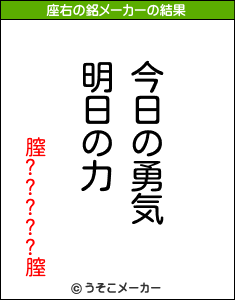 座右の銘メーカーの結果

今日の勇気
明日の力

膣?????膣

© うそこメーカー